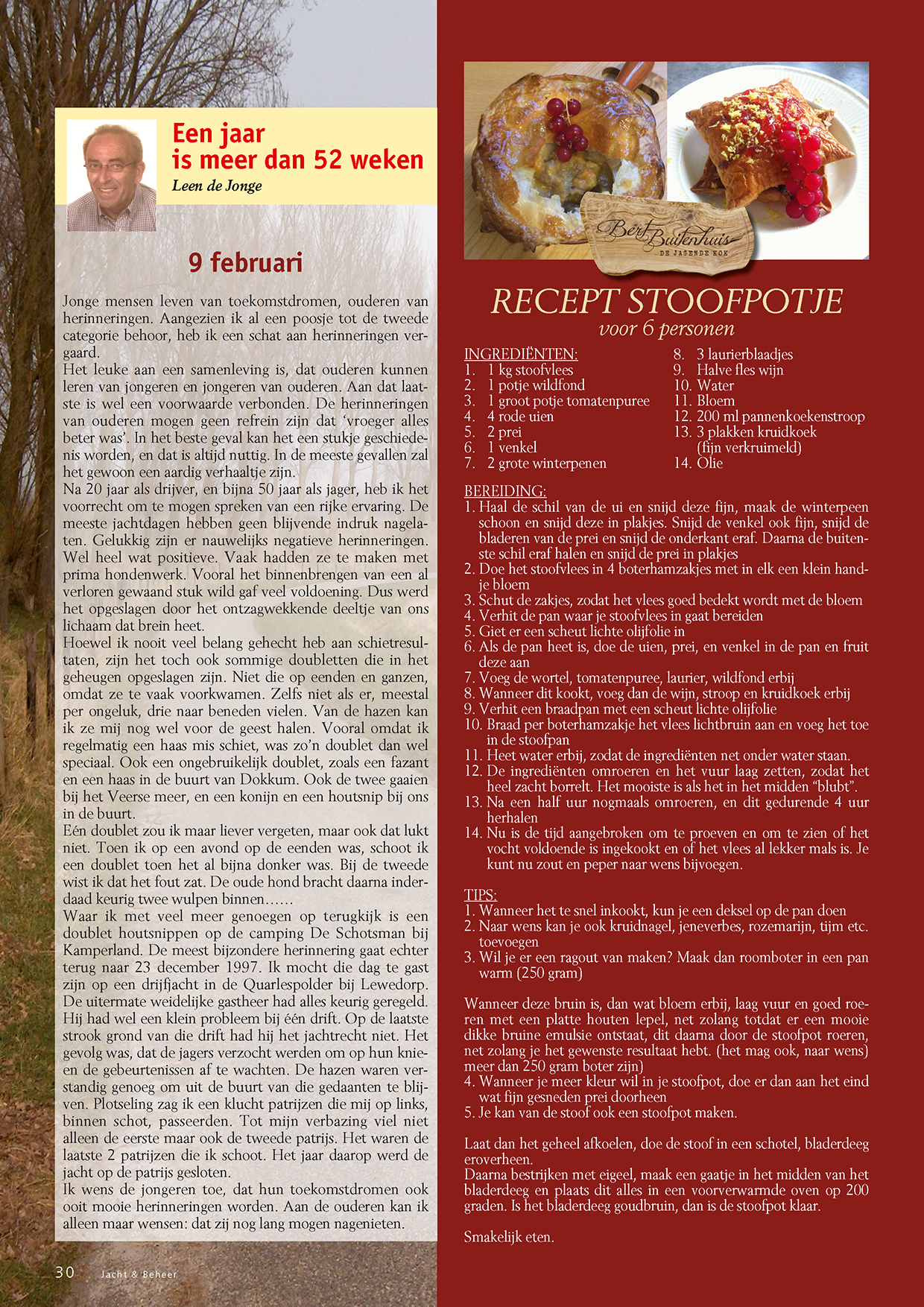 Een jaar
is meer dan 52 weken
Leen de Jonge

9 februari

Jonge mensen leven van toekomstdromen, ouderen van herinneringen. Aangezien ik al een poosje tot de tweede categorie behoor, heb ik een schat aan herinneringen vergaard.
Het leuke aan een samenleving is, dat ouderen kunnen leren van jongeren en jongeren van ouderen. Aan dat laatste is wel een voorwaarde verbonden. De herinneringen van ouderen mogen geen refrein zijn dat 'vroeger alles beter was'. In het beste geval kan het een stukje geschiedenis worden, en dat is altijd nuttig. In de meeste gevallen zal het gewoon een aardig verhaaltje zijn.
Na 20 jaar als drijver, en bijna 50 jaar als jager, heb ik het voorrecht om te mogen spreken van een rijke ervaring. De meeste jachtdagen hebben geen blijvende indruk nagelaten. Gelukkig zijn er nauwelijks negatieve herinneringen. Wel heel wat positieve. Vaak hadden ze te maken met prima hondenwerk. Vooral het binnenbrengen van een al verloren gewaand stuk wild gaf veel voldoening. Dus werd het opgeslagen door het ontzagwekkende deeltje van ons lichaam dat brein heet.
Hoewel ik nooit veel belang gehecht heb aan schietresultaten, zijn het toch ook sommige doubletten die in het geheugen opgeslagen zijn. Niet die op eenden en ganzen, omdat ze te vaak voorkwamen. Zelfs niet als er, meestal per ongeluk, drie naar beneden vielen. Van de hazen kan ik ze mij nog wel voor de geest halen. Vooral omdat ik regelmatig een haas mis schiet, was zo'n doublet dan wel speciaal. Ook een ongebruikelijk doublet, zoals een fazant en een haas in de buurt van Dokkum. Ook de twee gaaien bij het Veerse meer, en een konijn en een houtsnip bij ons in de buurt.
Eén doublet zou ik maar liever vergeten, maar ook dat lukt niet. Toen ik op een avond op de eenden was, schoot ik een doublet toen het al bijna donker was. Bij de tweede wist ik dat het fout zat. De oude hond bracht daarna inderdaad keurig twee wulpen binnen......
Waar ik met veel meer genoegen op terugkijk is een doublet houtsnippen op de camping De Schotsman bij Kamperland. De meest bijzondere herinnering gaat echter terug naar 23 december 1997. Ik mocht die dag te gast zijn op een drijfjacht in de Quarlespolder bij Lewedorp. De uitermate weidelijke gastheer had alles keurig geregeld. Hij had wel een klein probleem bij één drift. Op de laatste strook grond van die drift had hij het jachtrecht niet. Het gevolg was, dat de jagers verzocht werden om op hun knieen de gebeurtenissen af te wachten. De hazen waren verstandig genoeg om uit de buurt van die gedaanten te blijven. Plotseling zag ik een klucht patrijzen die mij op links, binnen schot, passeerden. Tot mijn verbazing viel niet alleen de eerste maar ook de tweede patrijs. Het waren de laatste 2 patrijzen die ik schoot. Het jaar daarop werd de jacht op de patrijs gesloten.
Ik wens de jongeren toe, dat hun toekomstdromen ook ooit mooie herinneringen worden. Aan de ouderen kan ik alleen maar wensen: dat zij nog lang mogen nagenieten.

30 Jacht & Beheer

Bert Buitenhuis
DE JAGENDE KOK

RECEPT STOOFPOTJE
voor 6 personen

INGREDIËNTEN:
1. 1 kg stoofvlees
2. 1 potje wildfond
3. 1 groot potje tomatenpuree
4. 4 rode uien
5. 2 prei
6. 1 venkel
7. 2 grote winterpenen
8. 3 laurierblaadjes
9. Halve fles wijn
10. Water
11. Bloem
12. 200 ml pannenkoekenstroop
13. 3 plakken kruidkoek (fijn verkruimeld)
14. Olie

BEREIDING:
1. Haal de schil van de ui en snijd deze fijn, maak de winterpeen schoon en snijd deze in plakjes. Snijd de venkel ook fijn, snijd de bladeren van de prei en snijd de onderkant eraf. Daarna de buitenste schil eraf halen en snijd de prei in plakjes
2. Doe het stoofvlees in 4 boterhamzakjes met in elk een klein handje bloem
3. Schut de zakjes, zodat het vlees goed bedekt wordt met de bloem
4. Verhit de pan waar je stoofvlees in gaat bereiden
5. Giet er een scheut lichte olijfolie in
6. Als de pan heet is, doe de uien, prei, en venkel in de pan en fruit deze aan
7. Voeg de wortel, tomatenpuree, laurier, wildfond erbij
8. Wanneer dit kookt, voeg dan de wijn, stroop en kruidkoek erbij
9. Verhit een braadpan met een scheut lichte olijfolie
10. Braad per boterhamzakje het vlees lichtbruin aan en voeg het toe in de stoofpan
11. Heet water erbij, zodat de ingrediënten net onder water staan.
12. De ingrediënten omroeren en het vuur laag zetten, zodat het heel zacht borrelt. Het mooiste is als het in het midden "blubt".
13. Na een half uur nogmaals omroeren, en dit gedurende 4 uur herhalen
14. Nu is de tijd aangebroken om te proeven en om te zien of het vocht voldoende is ingekookt en of het vlees al lekker mals is. Je kunt nu zout en peper naar wens bijvoegen.

TIPS:
1. Wanneer het te snel inkookt, kun je een deksel op de pan doen
2. Naar wens kan je ook kruidnagel, jeneverbes, rozemarijn, tijm etc. toevoegen
3. Wil je er een ragout van maken? Maak dan roomboter in een pan warm (250 gram)

Wanneer deze bruin is, dan wat bloem erbij, laag vuur en goed roeren met een platte houten lepel, net zolang totdat er een mooie dikke bruine emulsie ontstaat, dit daarna door de stoofpot roeren, net zolang je het gewenste resultaat hebt. (het mag ook, naar wens) meer dan 250 gram boter zijn)
4. Wanneer je meer kleur wil in je stoofpot, doe er dan aan het eind wat fijn gesneden prei doorheen
5. Je kan van de stoof ook een stoofpot maken.

Laat dan het geheel afkoelen, doe de stoof in een schotel, bladerdeeg eroverheen.
Daarna bestrijken met eigeel, maak een gaatje in het midden van het bladerdeeg en plaats dit alles in een voorverwarmde oven op 200 graden. Is het bladerdeeg goudbruin, dan is de stoofpot klaar.

Smakelijk eten.